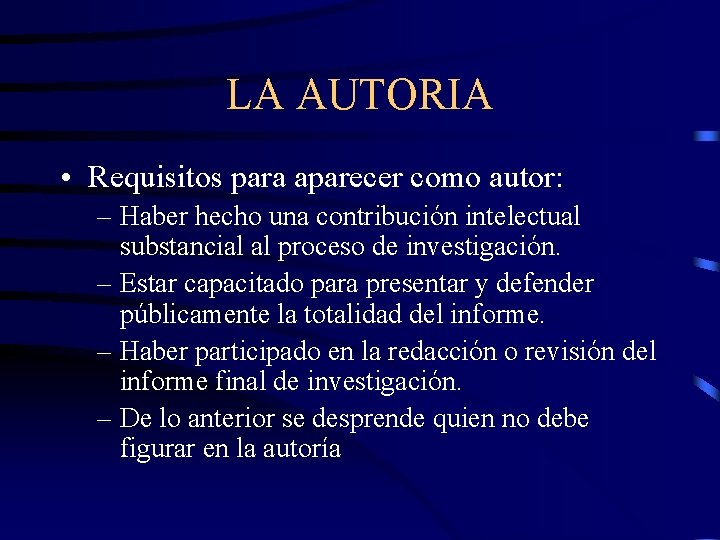 LA AUTORIA

• Requisitos para aparecer como autor:
– Haber hecho una contribución intelectual substancial al proceso de investigación.
– Estar capacitado para presentar y defender públicamente la totalidad del informe.
– Haber participado en la redacción o revisión del informe final de investigación.
– De lo anterior se desprende quien no debe figurar en la autoría